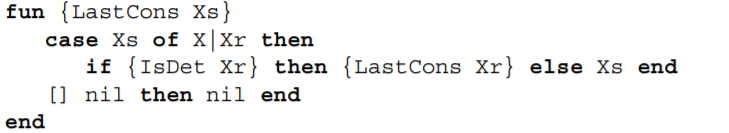 fun {LastCons Xs}
   case Xs of X|Xr then
      if {IsDet Xr} then {LastCons Xr} else Xs end
   [] nil then nil end
end